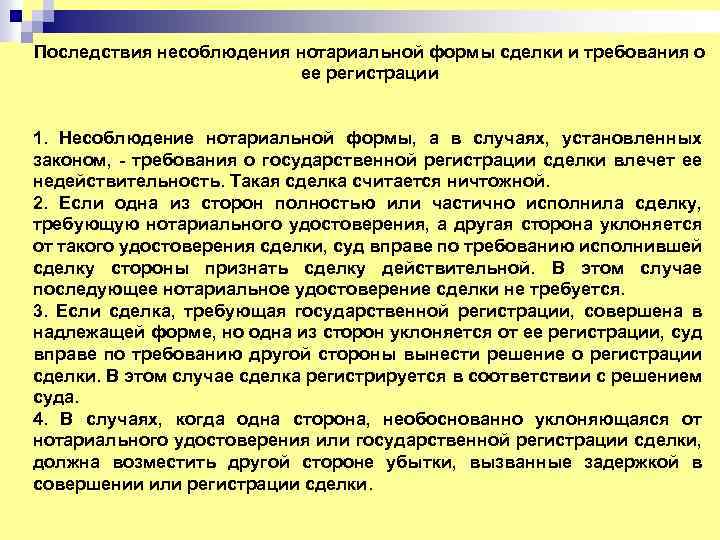 Последствия несоблюдения нотариальной формы сделки и требования о ее регистрации

1. Несоблюдение нотариальной формы, а в случаях, установленных законом, - требования о государственной регистрации сделки влечет ее недействительность. Такая сделка считается ничтожной.
2. Если одна из сторон полностью или частично исполнила сделку, требующую нотариального удостоверения, а другая сторона уклоняется от такого удостоверения сделки, суд вправе по требованию исполнившей сделку стороны признать сделку действительной. В этом случае последующее нотариальное удостоверение сделки не требуется.
3. Если сделка, требующая государственной регистрации, совершена в надлежащей форме, но одна из сторон уклоняется от ее регистрации, суд вправе по требованию другой стороны вынести решение о регистрации сделки. В этом случае сделка регистрируется в соответствии с решением суда.
4. В случаях, когда одна сторона, необоснованно уклоняющаяся от нотариального удостоверения или государственной регистрации сделки, должна возместить другой стороне убытки, вызванные задержкой в совершении или регистрации сделки.